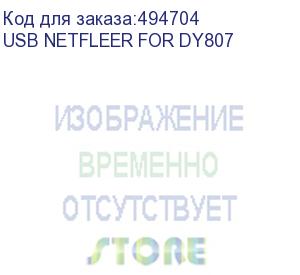 Код для заказа:494704
USB NETFLEER FOR DY807

ИЗОБРАЖЕНИЕ
ВРЕМЕННО
ОТСУТСТВУЕТ
STORE